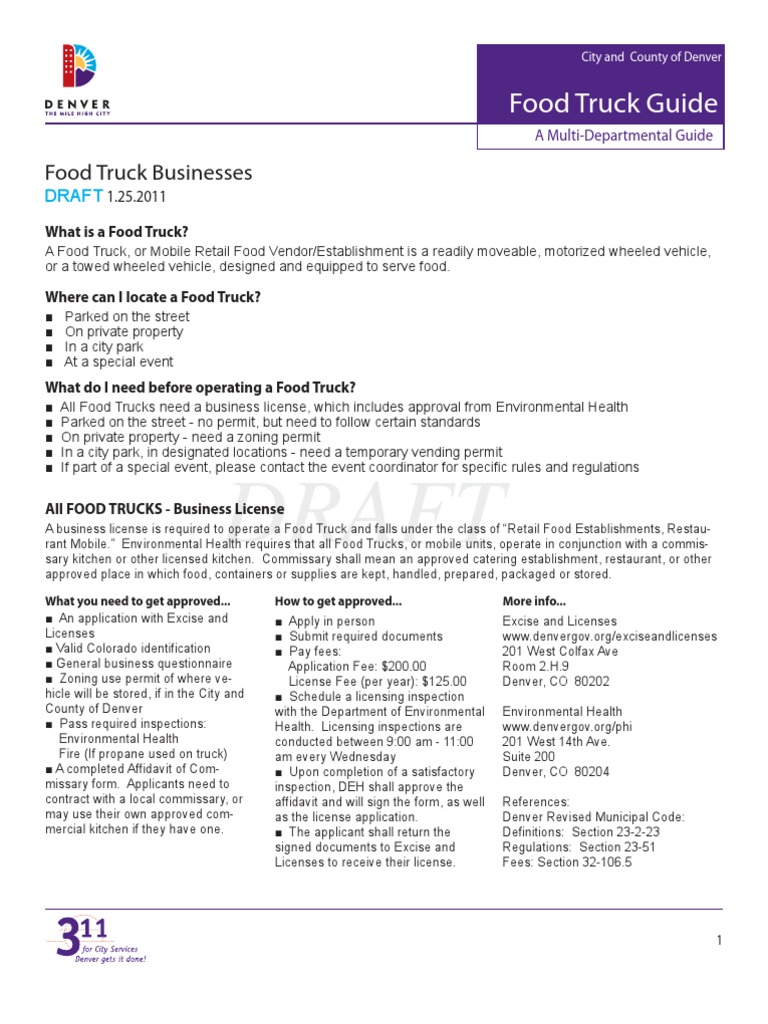 DENVER
THE MILE HIGH CITY

City and County of Denver

Food Truck Guide

A Multi-Departmental Guide

Food Truck Businesses

DRAFT 1.25.2011

What is a Food Truck?

A Food Truck, or Mobile Retail Food Vendor/Establishment is a readily moveable, motorized wheeled vehicle, or a towed wheeled vehicle, designed and equipped to serve food.

Where can I locate a Food Truck?

■ Parked on the street
■ On private property
■ In a city park
■ At a special event

What do I need before operating a Food Truck?

■ All Food Trucks need a business license, which includes approval from Environmental Health
■ Parked on the street - no permit, but need to follow certain standards
■ On private property - need a zoning permit
■ In a city park, in designated locations - need a temporary vending permit
■ If part of a special event, please contact the event coordinator for specific rules and regulations

DRAFT

All FOOD TRUCKS - Business License

A business license is required to operate a Food Truck and falls under the class of "Retail Food Establishments, Restaurant Mobile." Environmental Health requires that all Food Trucks, or mobile units, operate in conjunction with a commissary kitchen or other licensed kitchen. Commissary shall mean an approved catering establishment, restaurant, or other approved place in which food, containers or supplies are kept, handled, prepared, packaged or stored.

What you need to get approved...

■ An application with Excise and Licenses
■ Valid Colorado identification
■ General business questionnaire
■ Zoning use permit of where vehicle will be stored, if in the City and County of Denver
■ Pass required inspections:
Environmental Health
Fire (If propane used on truck)
■ A completed Affidavit of Commissary form. Applicants need to contract with a local commissary, or may use their own approved commercial kitchen if they have one.

How to get approved...

■ Apply in person
■ Submit required documents
■ Pay fees:
Application Fee: $200.00
License Fee (per year): $125.00
■ Schedule a licensing inspection with the Department of Environmental Health. Licensing inspections are conducted between 9:00 am - 11:00 am every Wednesday
■ Upon completion of a satisfactory inspection, DEH shall approve the affidavit and will sign the form, as well as the license application.
■ The applicant shall return the signed documents to Excise and Licenses to receive their license.

More info...

Excise and Licenses
www.denvergov.org/exciseandlicenses
201 West Colfax Ave
Room 2.H.9
Denver, CO 80202

Environmental Health
www.denvergov.org/phi
201 West 14th Ave.
Suite 200
Denver, CO 80204

References:
Denver Revised Municipal Code:
Definitions: Section 23-2-23
Regulations: Section 23-51
Fees: Section 32-106.5

311
for City Services
Denver gets it done!

1